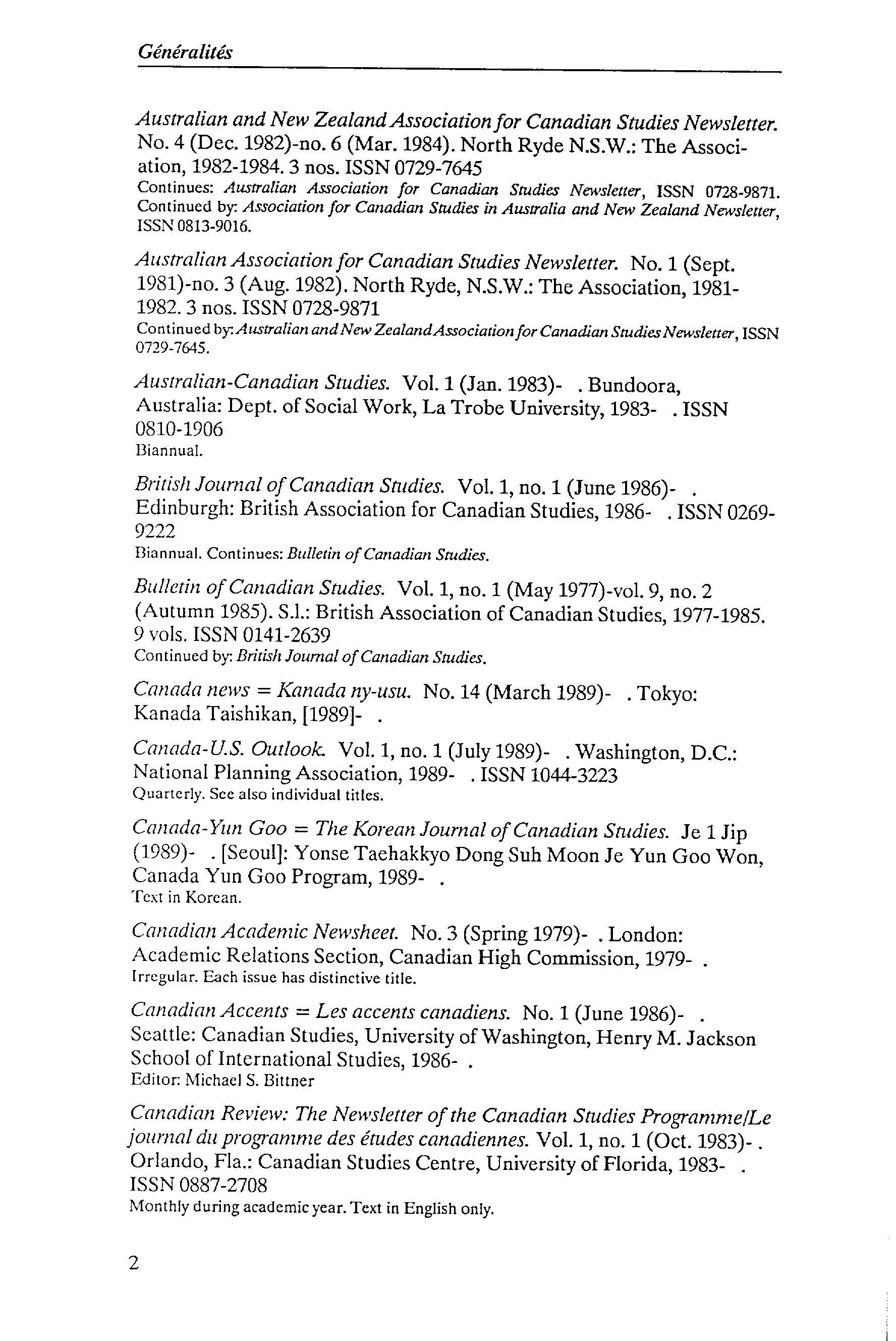 Généralités

Australian and New Zealand Association for Canadian Studies Newsletter. No. 4 (Dec. 1982)-no. 6 (Mar. 1984). North Ryde N.S.W.: The Association, 1982-1984. 3 nos. ISSN 0729-7645
Continues: Australian Association for Canadian Studies Newsletter, ISSN 0728-9871. Continued by: Association for Canadian Studies in Australia and New Zealand Newsletter, ISSN 0813-9016.

Australian Association for Canadian Studies Newsletter. No. 1 (Sept. 1981)-no. 3 (Aug. 1982). North Ryde, N.S.W.: The Association, 1981-1982. 3 nos. ISSN 0728-9871
Continued by: Australian and New Zealand Association for Canadian Studies Newsletter, ISSN 0729-7645.

Australian-Canadian Studies. Vol. 1 (Jan. 1983)- . Bundoora, Australia: Dept. of Social Work, La Trobe University, 1983- . ISSN 0810-1906
Biannual.

British Journal of Canadian Studies. Vol. 1, no. 1 (June 1986)- . Edinburgh: British Association for Canadian Studies, 1986- . ISSN 0269-9222
Biannual. Continues: Bulletin of Canadian Studies.

Bulletin of Canadian Studies. Vol. 1, no. 1 (May 1977)-vol. 9, no. 2 (Autumn 1985). S.l.: British Association of Canadian Studies, 1977-1985. 9 vols. ISSN 0141-2639
Continued by: British Journal of Canadian Studies.

Canada news = Kanada ny-usu. No. 14 (March 1989)- . Tokyo: Kanada Taishikan, [1989]- .

Canada-U.S. Outlook. Vol. 1, no. 1 (July 1989)- . Washington, D.C.: National Planning Association, 1989- . ISSN 1044-3223
Quarterly. See also individual titles.

Canada-Yun Goo = The Korean Journal of Canadian Studies. Je 1 Jip (1989)- . [Seoul]: Yonse Taehakkyo Dong Suh Moon Je Yun Goo Won, Canada Yun Goo Program, 1989- .
Text in Korean.

Canadian Academic Newsheet. No. 3 (Spring 1979)- . London: Academic Relations Section, Canadian High Commission, 1979- .
Irregular. Each issue has distinctive title.

Canadian Accents = Les accents canadiens. No. 1 (June 1986)- . Seattle: Canadian Studies, University of Washington, Henry M. Jackson School of International Studies, 1986- .
Editor: Michael S. Bittner

Canadian Review: The Newsletter of the Canadian Studies Programme/Le journal du programme des études canadiennes. Vol. 1, no. 1 (Oct. 1983)- . Orlando, Fla.: Canadian Studies Centre, University of Florida, 1983- . ISSN 0887-2708
Monthly during academic year. Text in English only.

2